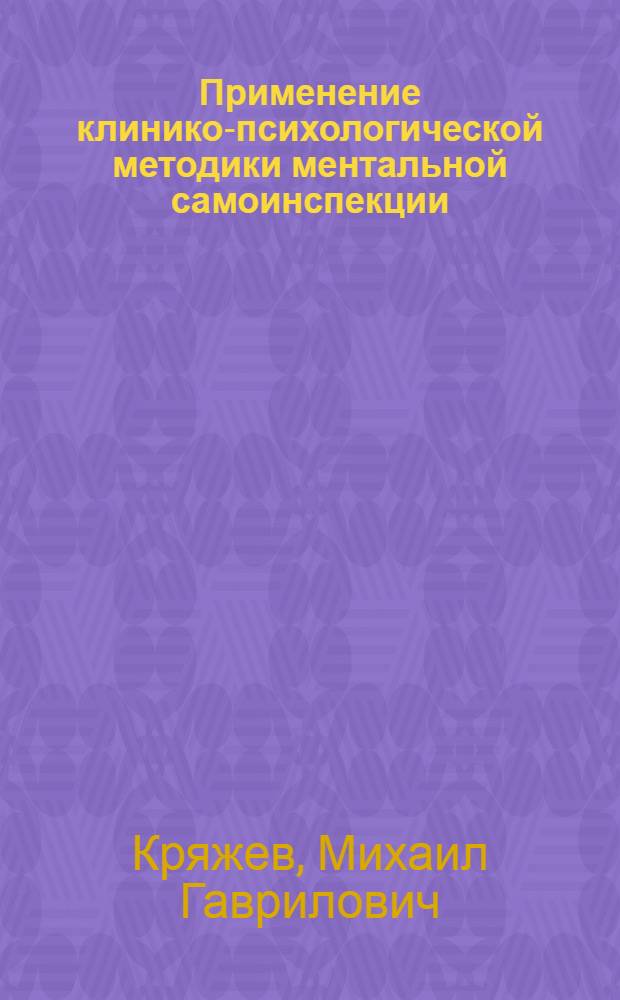 Применение клинико-психологической методики ментальной самоинспекции

Кряжев, Михаил Гаврилович